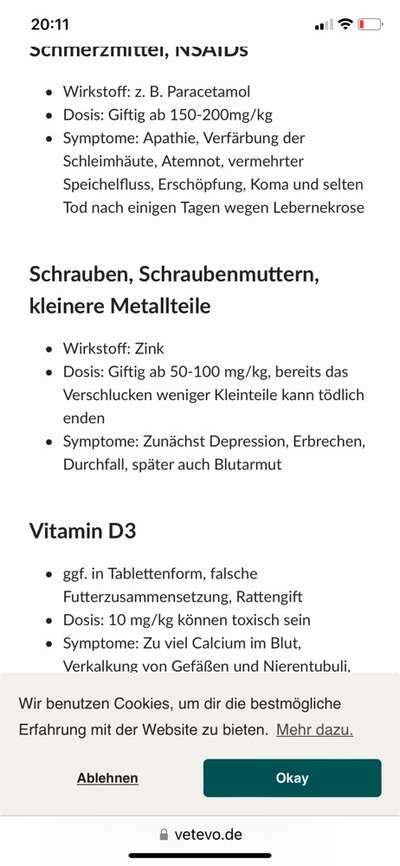 20:11

Schmerzmittel, NSAIDs

- Wirkstoff: z. B. Paracetamol
- Dosis: Giftig ab 150-200mg/kg
- Symptome: Apathie, Verfärbung der Schleimhäute, Atemnot, vermehrter Speichelfluss, Erschöpfung, Koma und selten Tod nach einigen Tagen wegen Lebernekrose

Schrauben, Schraubenmuttern, kleinere Metallteile

- Wirkstoff: Zink
- Dosis: Giftig ab 50-100 mg/kg, bereits das Verschlucken weniger Kleinteile kann tödlich enden
- Symptome: Zunächst Depression, Erbrechen, Durchfall, später auch Blutarmut

Vitamin D3

- ggf. in Tablettenform, falsche Futterzusammensetzung, Rattengift
- Dosis: 10 mg/kg können toxisch sein
- Symptome: Zu viel Calcium im Blut, Verkalkung von Gefäßen und Nierentubuli,

Wir benutzen Cookies, um dir die bestmögliche Erfahrung mit der Website zu bieten. Mehr dazu.

Ablehnen

Okay

vetevo.de